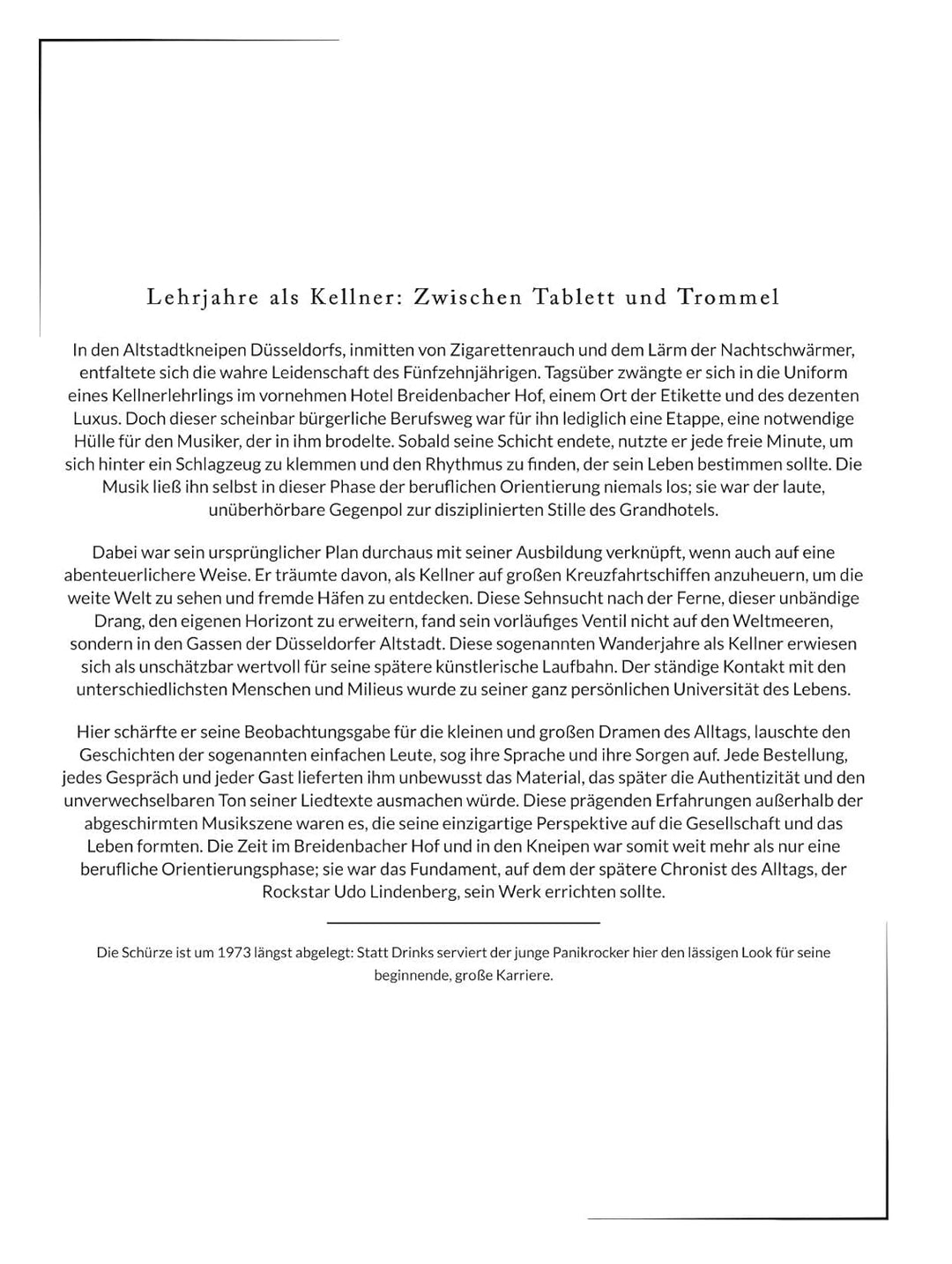 Lehrjahre als Kellner: Zwischen Tablett und Trommel

In den Altstadtkneipen Düsseldorfs, inmitten von Zigarettenrauch und dem Lärm der Nachtschwärmer, entfaltete sich die wahre Leidenschaft des Fünfzehnjährigen. Tagsüber zwängte er sich in die Uniform eines Kellnerlehrlings im vornehmen Hotel Breidenbacher Hof, einem Ort der Etikette und des dezenten Luxus. Doch dieser scheinbar bürgerliche Berufsweg war für ihn lediglich eine Etappe, eine notwendige Hülle für den Musiker, der in ihm brodelte. Sobald seine Schicht endete, nutzte er jede freie Minute, um sich hinter ein Schlagzeug zu klemmen und den Rhythmus zu finden, der sein Leben bestimmen sollte. Die Musik ließ ihn selbst in dieser Phase der beruflichen Orientierung niemals los; sie war der laute, unüberhörbare Gegenpol zur disziplinierten Stille des Grandhotels.

Dabei war sein ursprünglicher Plan durchaus mit seiner Ausbildung verknüpft, wenn auch auf eine abenteuerlichere Weise. Er träumte davon, als Kellner auf großen Kreuzfahrtschiffen anzuheuern, um die weite Welt zu sehen und fremde Häfen zu entdecken. Diese Sehnsucht nach der Ferne, dieser unbändige Drang, den eigenen Horizont zu erweitern, fand sein vorläufiges Ventil nicht auf den Weltmeeren, sondern in den Gassen der Düsseldorfer Altstadt. Diese sogenannten Wanderjahre als Kellner erwiesen sich als unschätzbar wertvoll für seine spätere künstlerische Laufbahn. Der ständige Kontakt mit den unterschiedlichsten Menschen und Milieus wurde zu seiner ganz persönlichen Universität des Lebens.

Hier schärfte er seine Beobachtungsgabe für die kleinen und großen Dramen des Alltags, lauschte den Geschichten der sogenannten einfachen Leute, sog ihre Sprache und ihre Sorgen auf. Jede Bestellung, jedes Gespräch und jeder Gast lieferten ihm unbewusst das Material, das später die Authentizität und den unverwechselbaren Ton seiner Liedtexte ausmachen würde. Diese prägenden Erfahrungen außerhalb der abgeschirmten Musikszene waren es, die seine einzigartige Perspektive auf die Gesellschaft und das Leben formten. Die Zeit im Breidenbacher Hof und in den Kneipen war somit weit mehr als nur eine berufliche Orientierungsphase; sie war das Fundament, auf dem der spätere Chronist des Alltags, der Rockstar Udo Lindenberg, sein Werk errichten sollte.

Die Schürze ist um 1973 längst abgelegt: Statt Drinks serviert der junge Panikrocker hier den lässigen Look für seine beginnende, große Karriere.